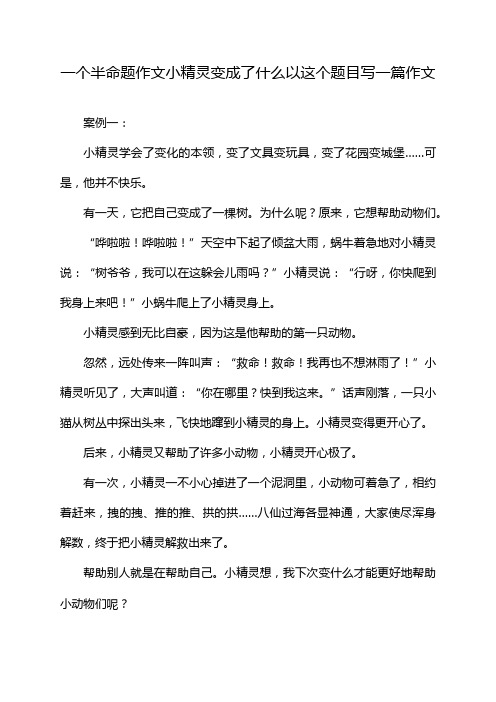 一个半命题作文小精灵变成了什么以这个题目写一篇作文

案例一：

小精灵学会了变化的本领，变了文具变玩具，变了花园变城堡……可是，他并不快乐。

有一天，它把自己变成了一棵树。为什么呢？原来，它想帮助动物们。

“哗啦啦！哗啦啦！”天空中下起了倾盆大雨，蜗牛着急地对小精灵说：“树爷爷，我可以在这躲会儿雨吗？”小精灵说：“行呀，你快爬到我身上来吧！”小蜗牛爬上了小精灵身上。

小精灵感到无比自豪，因为这是他帮助的第一只动物。

忽然，远处传来一阵叫声：“救命！救命！我再也不想淋雨了！”小精灵听见了，大声叫道：“你在哪里？快到我这来。”话声刚落，一只小猫从树丛中探出头来，飞快地蹿到小精灵的身上。小精灵变得更开心了。

后来，小精灵又帮助了许多小动物，小精灵开心极了。

有一次，小精灵一不小心掉进了一个泥洞里，小动物可着急了，相约着赶来，拽的拽、推的推、拱的拱……八仙过海各显神通，大家使尽浑身解数，终于把小精灵解救出来了。

帮助别人就是在帮助自己。小精灵想，我下次变什么才能更好地帮助小动物们呢？